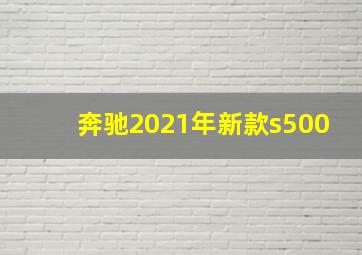 奔驰2021年新款s500